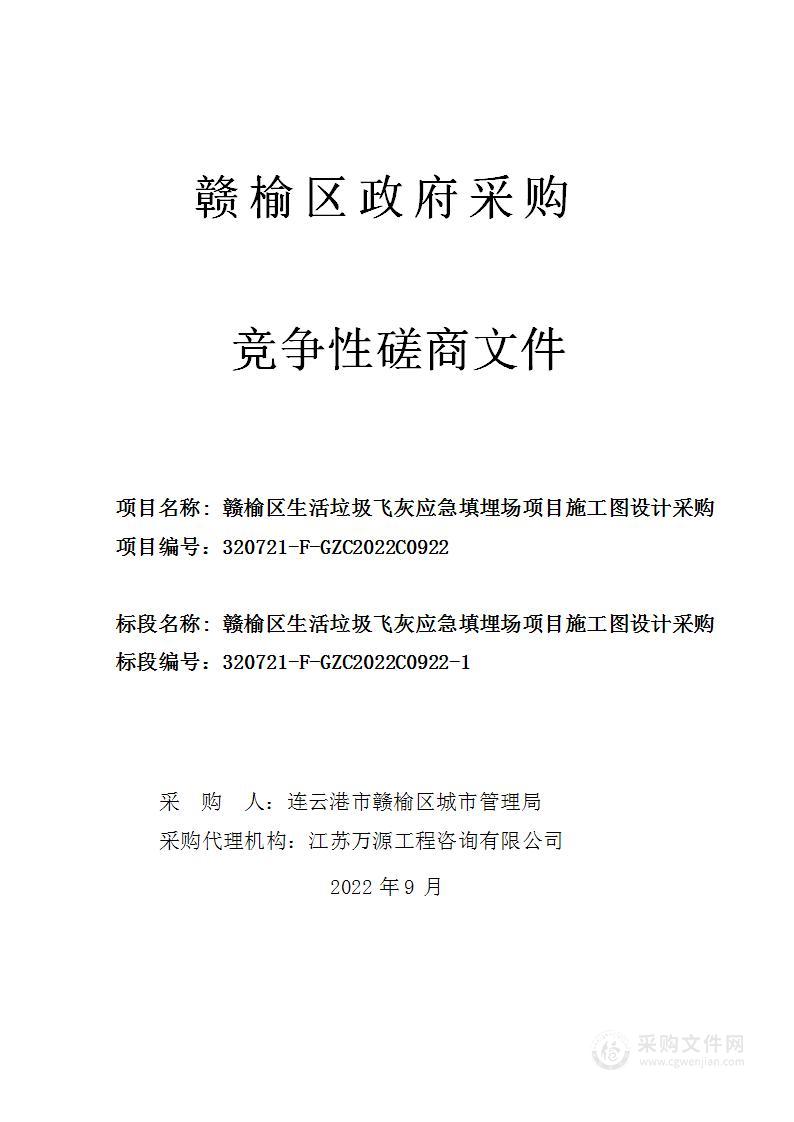 赣榆区政府采购

竞争性磋商文件

项目名称：赣榆区生活垃圾飞灰应急填埋场项目施工图设计采购
项目编号：320721-F-GZC2022C0922

标段名称：赣榆区生活垃圾飞灰应急填埋场项目施工图设计采购
标段编号：320721-F-GZC2022C0922-1

采 购 人：连云港市赣榆区城市管理局
采购代理机构：江苏万源工程咨询有限公司

2022 年 9 月

采购文件网
www.cgwenjian.com